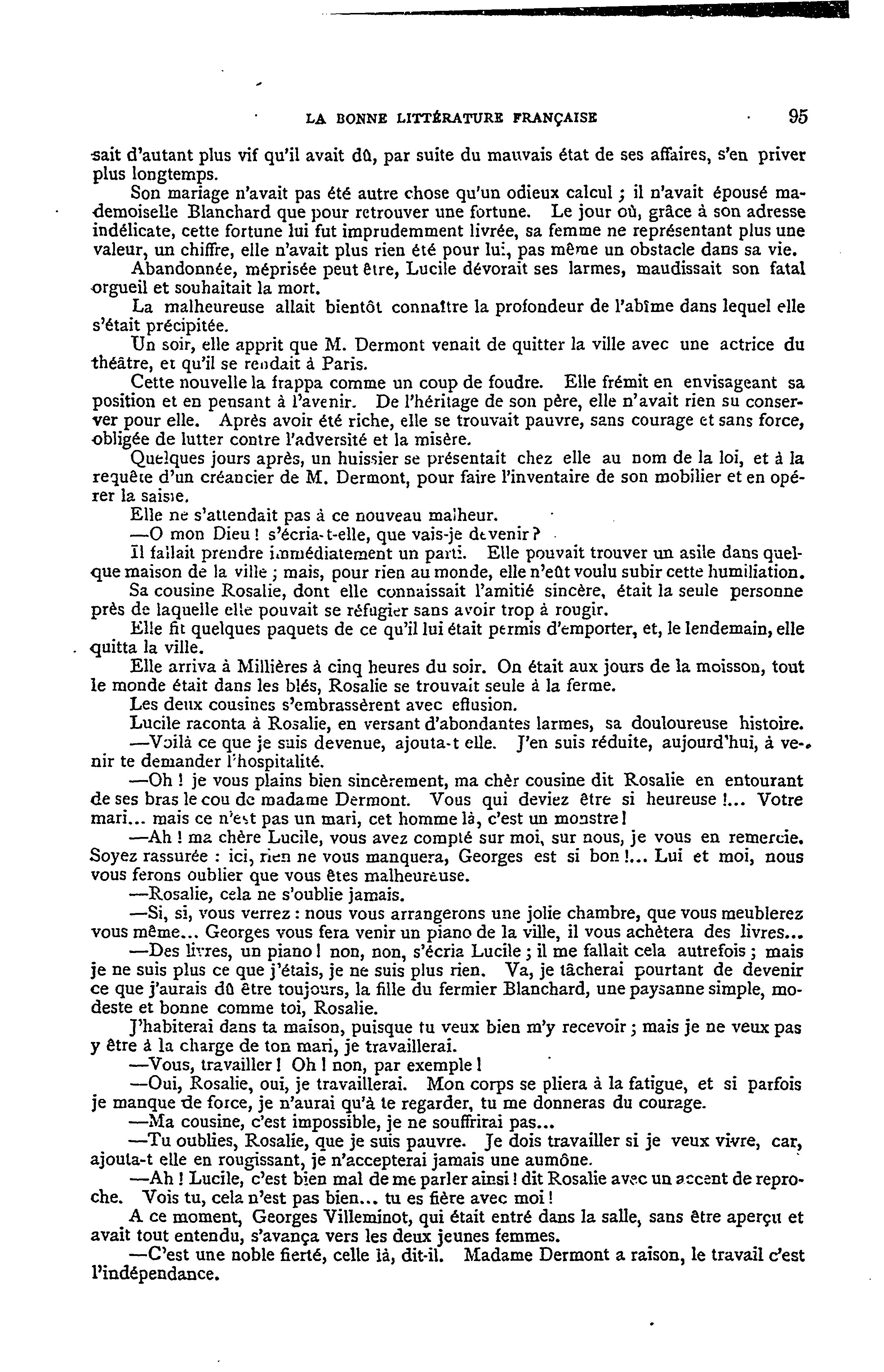 LA BONNE LITTÉRATURE FRANÇAISE 95

sait d'autant plus vif qu'il avait dû, par suite du mauvais état de ses affaires, s'en priver plus longtemps.

Son mariage n'avait pas été autre chose qu'un odieux calcul ; il n'avait épousé mademoiselle Blanchard que pour retrouver une fortune. Le jour où, grâce à son adresse indélicate, cette fortune lui fut imprudemment livrée, sa femme ne représentant plus une valeur, un chiffre, elle n'avait plus rien été pour lui, pas même un obstacle dans sa vie.

Abandonnée, méprisée peut être, Lucile dévorait ses larmes, maudissait son fatal orgueil et souhaitait la mort.

La malheureuse allait bientôt connaître la profondeur de l'abîme dans lequel elle s'était précipitée.

Un soir, elle apprit que M. Dermont venait de quitter la ville avec une actrice du théâtre, et qu'il se rendait à Paris.

Cette nouvelle la frappa comme un coup de foudre. Elle frémit en envisageant sa position et en pensant à l'avenir. De l'héritage de son père, elle n'avait rien su conserver pour elle. Après avoir été riche, elle se trouvait pauvre, sans courage et sans force, obligée de lutter contre l'adversité et la misère.

Quelques jours après, un huissier se présentait chez elle au nom de la loi, et à la requête d'un créancier de M. Dermont, pour faire l'inventaire de son mobilier et en opérer la saisie.

Elle ne s'attendait pas à ce nouveau malheur.

—O mon Dieu ! s'écria-t-elle, que vais-je devenir ?

Il fallait prendre immédiatement un parti. Elle pouvait trouver un asile dans quelque maison de la ville ; mais, pour rien au monde, elle n'eût voulu subir cette humiliation.

Sa cousine Rosalie, dont elle connaissait l'amitié sincère, était la seule personne près de laquelle elle pouvait se réfugier sans avoir trop à rougir.

Elle fit quelques paquets de ce qu'il lui était permis d'emporter, et, le lendemain, elle quitta la ville.

Elle arriva à Millières à cinq heures du soir. On était aux jours de la moisson, tout le monde était dans les blés, Rosalie se trouvait seule à la ferme.

Les deux cousines s'embrassèrent avec effusion.

Lucile raconta à Rosalie, en versant d'abondantes larmes, sa douloureuse histoire.

—Voilà ce que je suis devenue, ajouta-t elle. J'en suis réduite, aujourd'hui, à venir te demander l'hospitalité.

—Oh ! je vous plains bien sincèrement, ma chèr cousine dit Rosalie en entourant de ses bras le cou de madame Dermont. Vous qui deviez être si heureuse !... Votre mari... mais ce n'est pas un mari, cet homme là, c'est un monstre !

—Ah ! ma chère Lucile, vous avez compté sur moi, sur nous, je vous en remercie. Soyez rassurée : ici, rien ne vous manquera, Georges est si bon !... Lui et moi, nous vous ferons oublier que vous êtes malheureuse.

—Rosalie, cela ne s'oublie jamais.

—Si, si, vous verrez : nous vous arrangerons une jolie chambre, que vous meublerez vous même... Georges vous fera venir un piano de la ville, il vous achètera des livres...

—Des livres, un piano ! non, non, s'écria Lucile ; il me fallait cela autrefois ; mais je ne suis plus ce que j'étais, je ne suis plus rien. Va, je tâcherai pourtant de devenir ce que j'aurais dû être toujours, la fille du fermier Blanchard, une paysanne simple, modeste et bonne comme toi, Rosalie.

J'habiterai dans ta maison, puisque tu veux bien m'y recevoir ; mais je ne veux pas y être à la charge de ton mari, je travaillerai.

—Vous, travailler ! Oh ! non, par exemple !

—Oui, Rosalie, oui, je travaillerai. Mon corps se pliera à la fatigue, et si parfois je manque de force, je n'aurai qu'à te regarder, tu me donneras du courage.

—Ma cousine, c'est impossible, je ne souffrirai pas...

—Tu oublies, Rosalie, que je suis pauvre. Je dois travailler si je veux vivre, car, ajouta-t elle en rougissant, je n'accepterai jamais une aumône.

—Ah ! Lucile, c'est bien mal de me parler ainsi ! dit Rosalie avec un accent de reproche. Vois tu, cela n'est pas bien... tu es fière avec moi !

A ce moment, Georges Villeminot, qui était entré dans la salle, sans être aperçu et avait tout entendu, s'avança vers les deux jeunes femmes.

—C'est une noble fierté, celle là, dit-il. Madame Dermont a raison, le travail c'est l'indépendance.